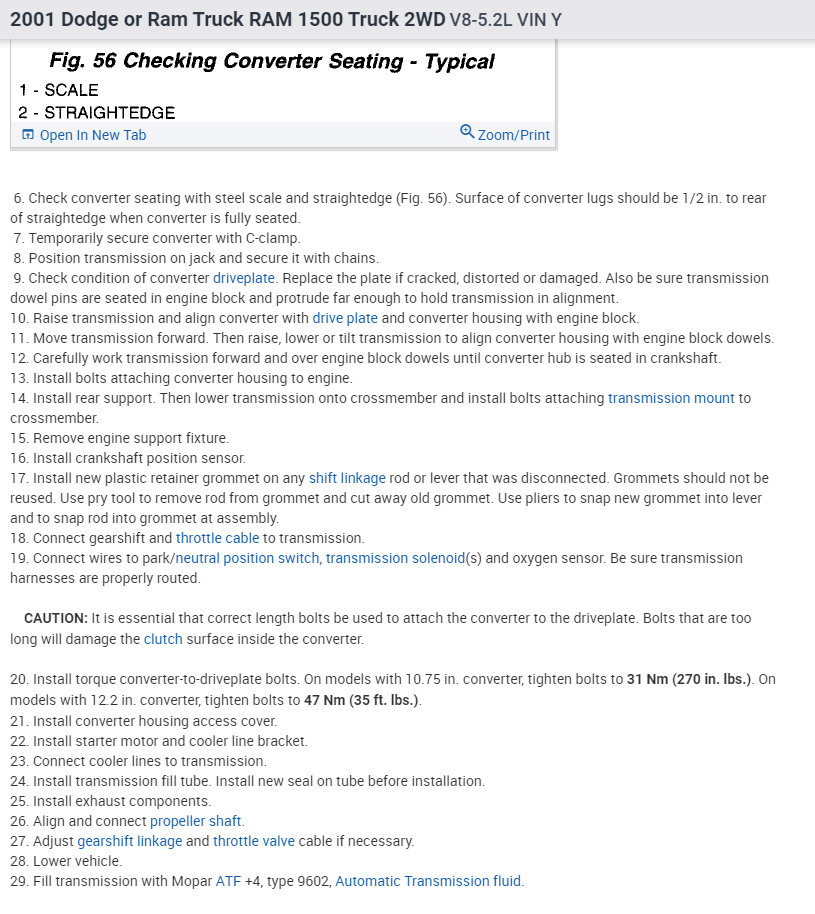 2001 Dodge or Ram Truck RAM 1500 Truck 2WD V8-5.2L VIN Y

Fig. 56 Checking Converter Seating - Typical
1 - SCALE
2 - STRAIGHTEDGE

Open In New Tab
Zoom/Print

6. Check converter seating with steel scale and straightedge (Fig. 56). Surface of converter lugs should be 1/2 in. to rear of straightedge when converter is fully seated.
7. Temporarily secure converter with C-clamp.
8. Position transmission on jack and secure it with chains.
9. Check condition of converter driveplate. Replace the plate if cracked, distorted or damaged. Also be sure transmission dowel pins are seated in engine block and protrude far enough to hold transmission in alignment.
10. Raise transmission and align converter with drive plate and converter housing with engine block.
11. Move transmission forward. Then raise, lower or tilt transmission to align converter housing with engine block dowels.
12. Carefully work transmission forward and over engine block dowels until converter hub is seated in crankshaft.
13. Install bolts attaching converter housing to engine.
14. Install rear support. Then lower transmission onto crossmember and install bolts attaching transmission mount to crossmember.
15. Remove engine support fixture.
16. Install crankshaft position sensor.
17. Install new plastic retainer grommet on any shift linkage rod or lever that was disconnected. Grommets should not be reused. Use pry tool to remove rod from grommet and cut away old grommet. Use pliers to snap new grommet into lever and to snap rod into grommet at assembly.
18. Connect gearshift and throttle cable to transmission.
19. Connect wires to park/neutral position switch, transmission solenoid(s) and oxygen sensor. Be sure transmission harnesses are properly routed.

CAUTION: It is essential that correct length bolts be used to attach the converter to the driveplate. Bolts that are too long will damage the clutch surface inside the converter.

20. Install torque converter-to-driveplate bolts. On models with 10.75 in. converter, tighten bolts to 31 Nm (270 in. lbs.). On models with 12.2 in. converter, tighten bolts to 47 Nm (35 ft. lbs.).
21. Install converter housing access cover.
22. Install starter motor and cooler line bracket.
23. Connect cooler lines to transmission.
24. Install transmission fill tube. Install new seal on tube before installation.
25. Install exhaust components.
26. Align and connect propeller shaft.
27. Adjust gearshift linkage and throttle valve cable if necessary.
28. Lower vehicle.
29. Fill transmission with Mopar ATF +4, type 9602, Automatic Transmission fluid.